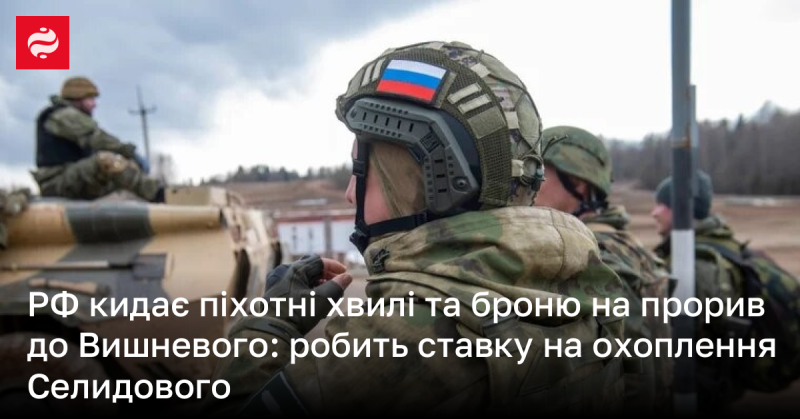 РФ кидає піхотні хвилі та броню на прорив до Вишневого: робить ставку на охоплення Селидового